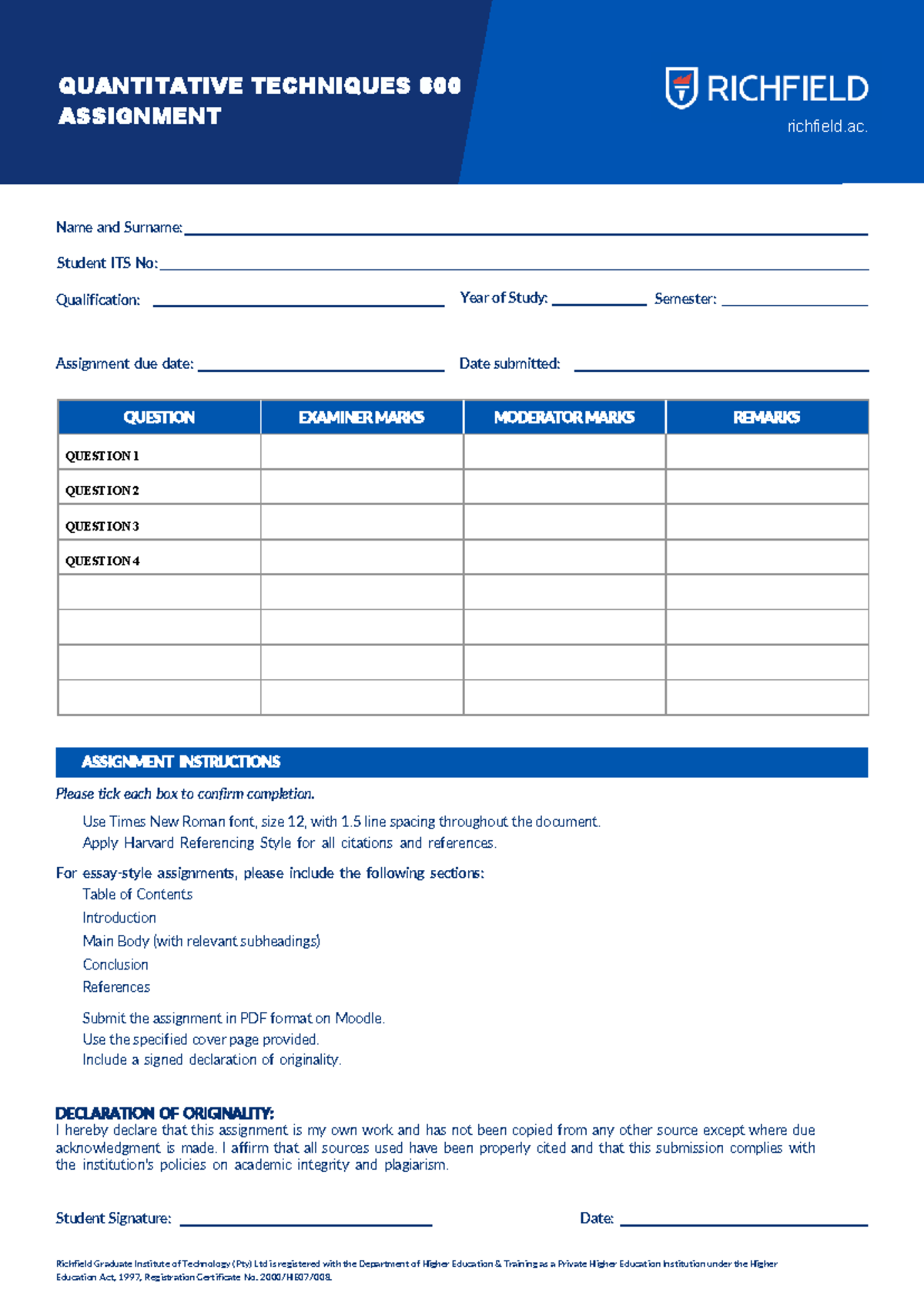 QUANTITATIVE TECHNIQUES 600 ASSIGNMENT

RICHFIELD
richfield.ac.

Name and Surname:

Student ITS No:

Qualification: Year of Study: Semester:

Assignment due date: Date submitted:

| QUESTION | EXAMINER MARKS | MODERATOR MARKS | REMARKS |
|---|---|---|---|
| QUESTION 1 | | | |
| QUESTION 2 | | | |
| QUESTION 3 | | | |
| QUESTION 4 | | | |
| | | | |
| | | | |
| | | | |
| | | | |

ASSIGNMENT INSTRUCTIONS

Please tick each box to confirm completion.

Use Times New Roman font, size 12, with 1.5 line spacing throughout the document.
Apply Harvard Referencing Style for all citations and references.

For essay-style assignments, please include the following sections:
Table of Contents
Introduction
Main Body (with relevant subheadings)
Conclusion
References

Submit the assignment in PDF format on Moodle.
Use the specified cover page provided.
Include a signed declaration of originality.

DECLARATION OF ORIGINALITY:
I hereby declare that this assignment is my own work and has not been copied from any other source except where due acknowledgment is made. I affirm that all sources used have been properly cited and that this submission complies with the institution's policies on academic integrity and plagiarism.

Student Signature: Date:

Richfield Graduate Institute of Technology (Pty) Ltd is registered with the Department of Higher Education & Training as a Private Higher Education Institution under the Higher Education Act, 1997, Registration Certificate No. 2000/HE07/008.